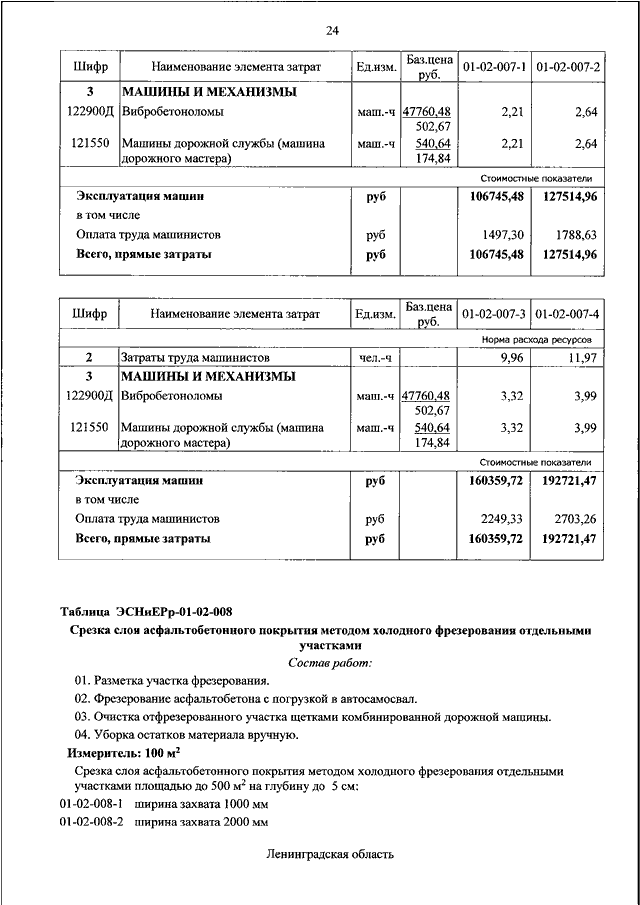 24

| Шифр | Наименование элемента затрат | Ед.изм. | Баз.цена руб. | 01-02-007-1 | 01-02-007-2 |
|---|---|---|---|---|---|
| 3 | МАШИНЫ И МЕХАНИЗМЫ | | | | |
| 122900Д | Вибробетоноломы | маш.-ч | 47760,48 502,67 | 2,21 | 2,64 |
| 121550 | Машины дорожной службы (машина дорожного мастера) | маш.-ч | 540,64 174,84 | 2,21 | 2,64 |
| | | | | Стоимостные показатели | |
| | Эксплуатация машин | руб | | 106745,48 | 127514,96 |
| | в том числе | | | | |
| | Оплата труда машинистов | руб | | 1497,30 | 1788,63 |
| | Всего, прямые затраты | руб | | 106745,48 | 127514,96 |

| Шифр | Наименование элемента затрат | Ед.изм. | Баз.цена руб. | 01-02-007-3 | 01-02-007-4 |
|---|---|---|---|---|---|
| | | | | Норма расхода ресурсов | |
| 2 | Затраты труда машинистов | чел.-ч | | 9,96 | 11,97 |
| 3 | МАШИНЫ И МЕХАНИЗМЫ | | | | |
| 122900Д | Вибробетоноломы | маш.-ч | 47760,48 502,67 | 3,32 | 3,99 |
| 121550 | Машины дорожной службы (машина дорожного мастера) | маш.-ч | 540,64 174,84 | 3,32 | 3,99 |
| | | | | Стоимостные показатели | |
| | Эксплуатация машин | руб | | 160359,72 | 192721,47 |
| | в том числе | | | | |
| | Оплата труда машинистов | руб | | 2249,33 | 2703,26 |
| | Всего, прямые затраты | руб | | 160359,72 | 192721,47 |

Таблица ЭСНиЕРр-01-02-008

Срезка слоя асфальтобетонного покрытия методом холодного фрезерования отдельными участками

Состав работ:

01. Разметка участка фрезерования.

02. Фрезерование асфальтобетона с погрузкой в автосамосвал.

03. Очистка отфрезерованного участка щетками комбинированной дорожной машины.

04. Уборка остатков материала вручную.

Измеритель: 100 м$^2$

Срезка слоя асфальтобетонного покрытия методом холодного фрезерования отдельными участками площадью до 500 м$^2$ на глубину до 5 см:

01-02-008-1 ширина захвата 1000 мм

01-02-008-2 ширина захвата 2000 мм

Ленинградская область